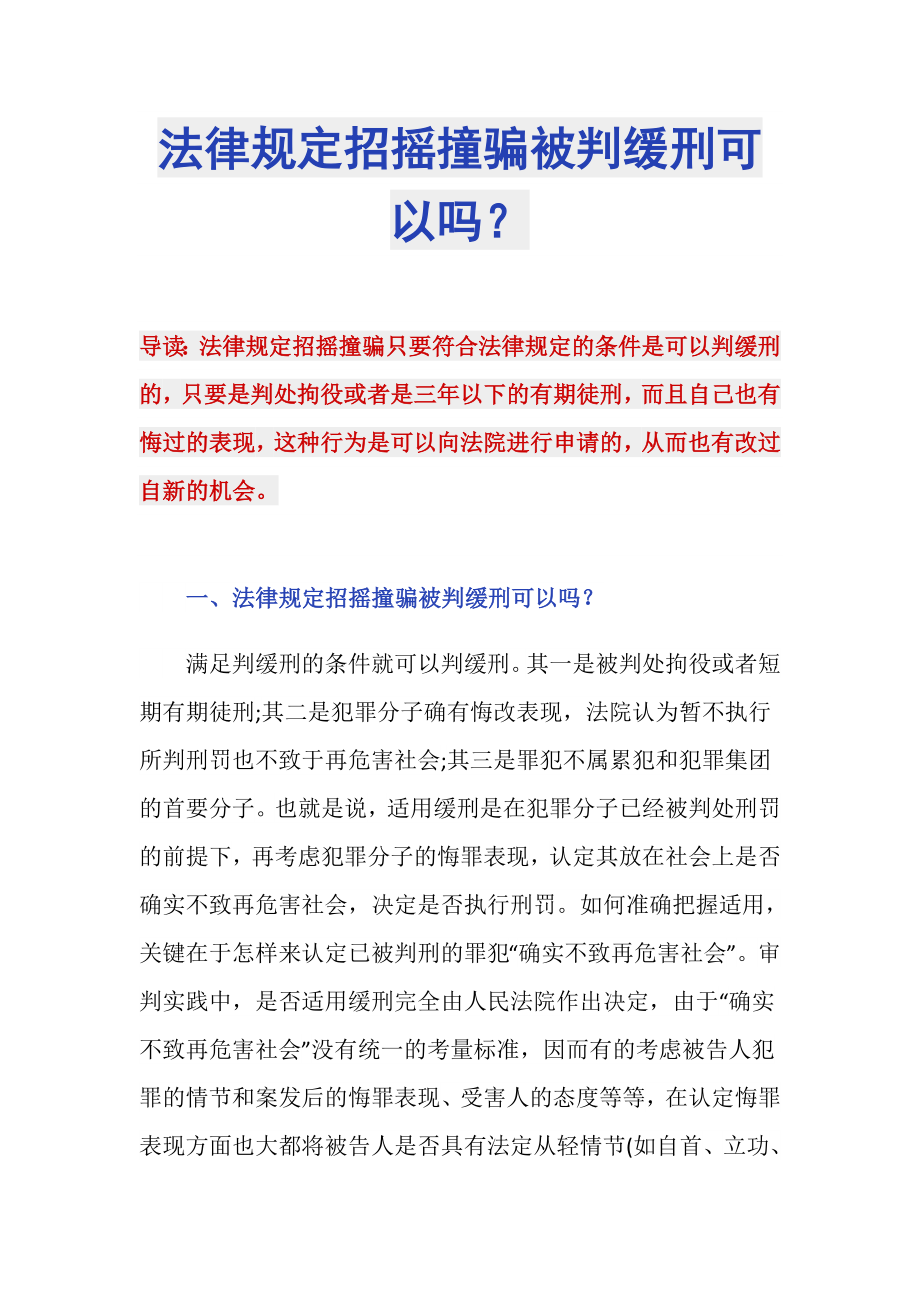 法律规定招摇撞骗被判缓刑可以吗？

导读：法律规定招摇撞骗只要符合法律规定的条件是可以判缓刑的，只要是判处拘役或者是三年以下的有期徒刑，而且自己也有悔过的表现，这种行为是可以向法院进行申请的，从而也有改过自新的机会。

一、法律规定招摇撞骗被判缓刑可以吗？

满足判缓刑的条件就可以判缓刑。其一是被判处拘役或者短期有期徒刑;其二是犯罪分子确有悔改表现，法院认为暂不执行所判刑罚也不致于再危害社会;其三是罪犯不属累犯和犯罪集团的首要分子。也就是说，适用缓刑是在犯罪分子已经被判处刑罚的前提下，再考虑犯罪分子的悔罪表现，认定其放在社会上是否确实不致再危害社会，决定是否执行刑罚。如何准确把握适用，关键在于怎样来认定已被判刑的罪犯“确实不致再危害社会”。审判实践中，是否适用缓刑完全由人民法院作出决定，由于“确实不致再危害社会”没有统一的考量标准，因而有的考虑被告人犯罪的情节和案发后的悔罪表现、受害人的态度等等，在认定悔罪表现方面也大都将被告人是否具有法定从轻情节(如自首、立功、